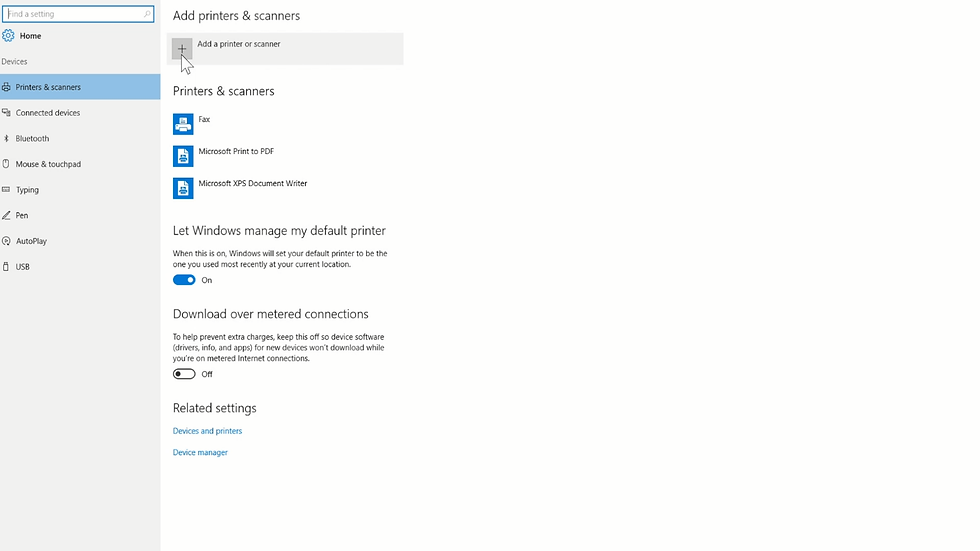 Find a setting

Home

Devices

Printers & scanners

Connected devices

Bluetooth

Mouse & touchpad

Typing

Pen

AutoPlay

USB

Add printers & scanners

Add a printer or scanner

Printers & scanners

Fax

Microsoft Print to PDF

Microsoft XPS Document Writer

Let Windows manage my default printer

When this is on, Windows will set your default printer to be the one you used most recently at your current location.

On

Download over metered connections

To help prevent extra charges, keep this off so device software (drivers, info, and apps) for new devices won't download while you're on metered Internet connections.

Off

Related settings

Devices and printers

Device manager